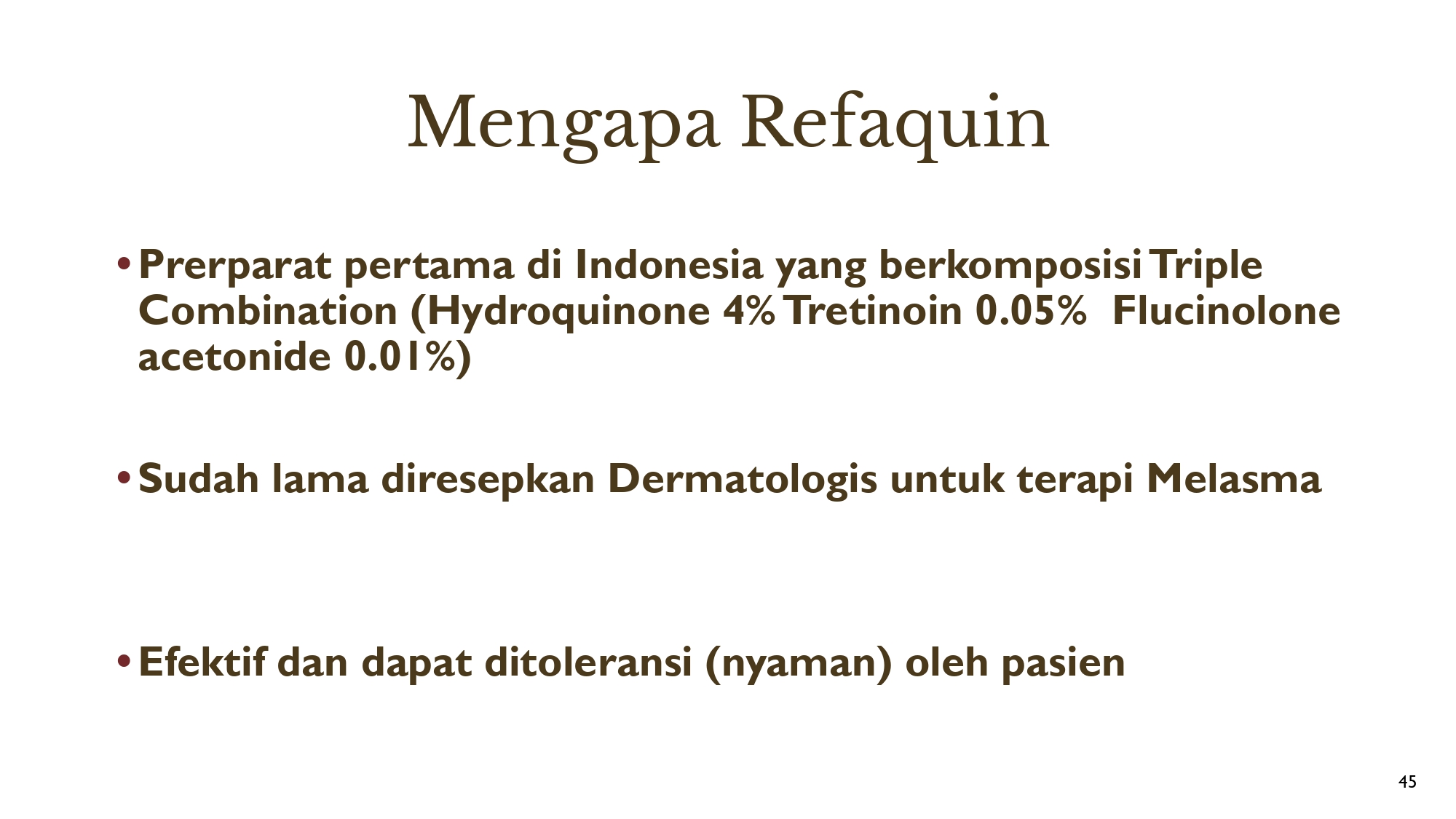 Mengapa Refaquin

• Prerparat pertama di Indonesia yang berkomposisi Triple Combination (Hydroquinone 4% Tretinoin 0.05%  Flucinolone acetonide 0.01%)

• Sudah lama diresepkan Dermatologis untuk terapi Melasma

• Efektif dan dapat ditoleransi (nyaman) oleh pasien

45